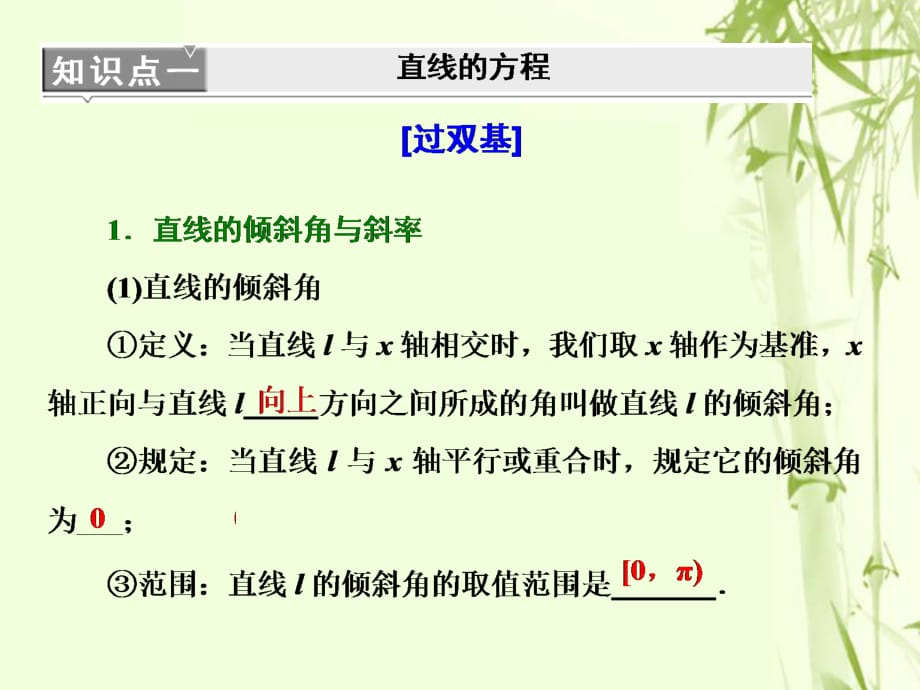 知识点一　直线的方程

[过双基]

1．直线的倾斜角与斜率

(1)直线的倾斜角

①定义：当直线 $l$ 与 $x$ 轴相交时，我们取 $x$ 轴作为基准，$x$ 轴正向与直线 $l$ 向上 方向之间所成的角叫做直线 $l$ 的倾斜角；

②规定：当直线 $l$ 与 $x$ 轴平行或重合时，规定它的倾斜角为 0 ；

③范围：直线 $l$ 的倾斜角的取值范围是 $[0，\pi)$ .